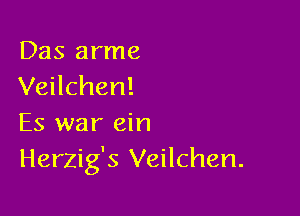 Das arme
Veilchen!
Es war ein
Herzig's Veilchen.